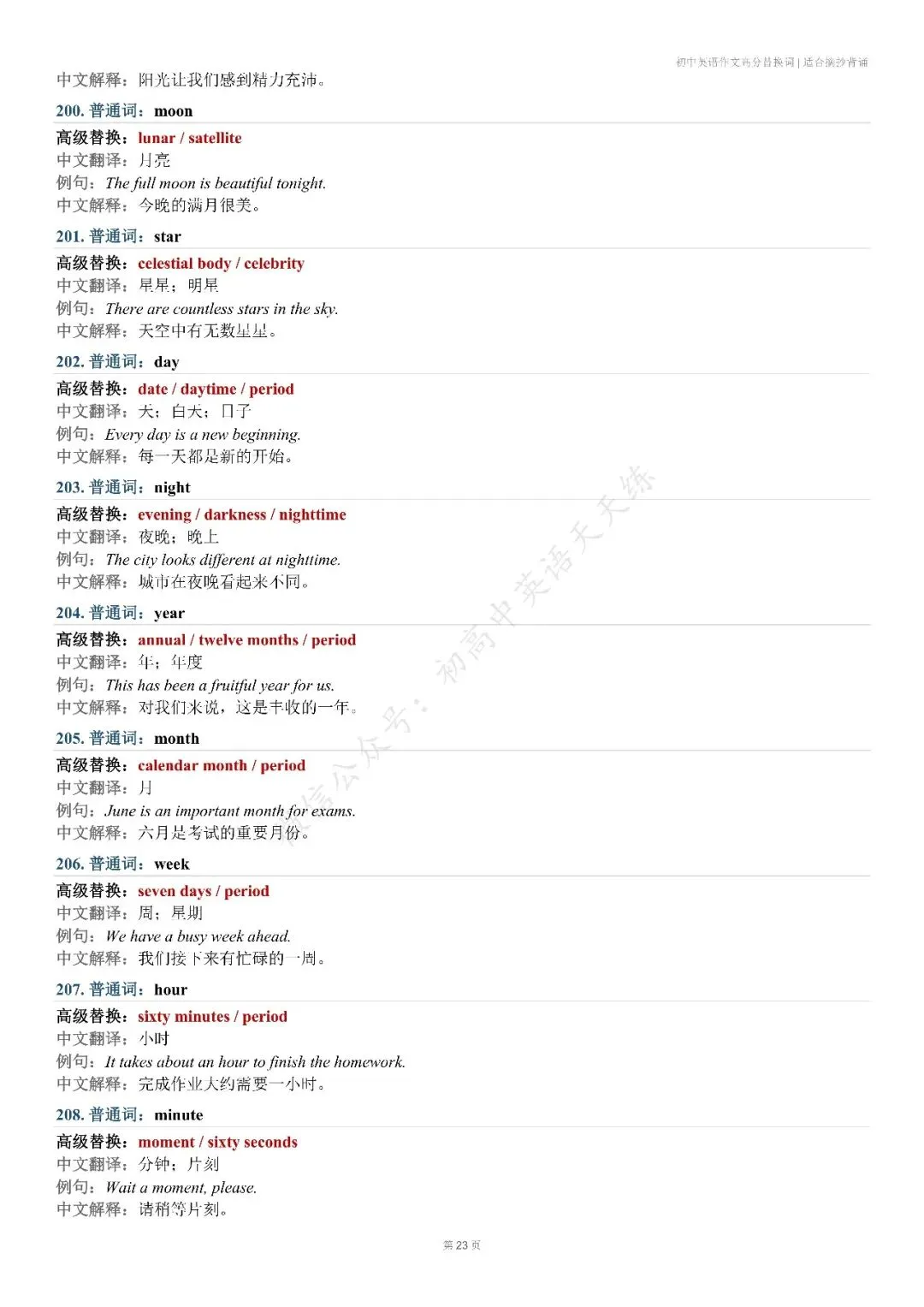 初中英语作文高分替换词 | 适合摘抄背诵

中文解释：阳光让我们感到精力充沛。

200. 普通词：moon

高级替换：lunar / satellite
中文翻译：月亮
例句：The full moon is beautiful tonight.
中文解释：今晚的满月很美。

201. 普通词：star

高级替换：celestial body / celebrity
中文翻译：星星；明星
例句：There are countless stars in the sky.
中文解释：天空中有无数星星。

202. 普通词：day

高级替换：date / daytime / period
中文翻译：天；白天；日子
例句：Every day is a new beginning.
中文解释：每一天都是新的开始。

203. 普通词：night

高级替换：evening / darkness / nighttime
中文翻译：夜晚；晚上
例句：The city looks different at nighttime.
中文解释：城市在夜晚看起来不同。

204. 普通词：year

高级替换：annual / twelve months / period
中文翻译：年；年度
例句：This has been a fruitful year for us.
中文解释：对我们来说，这是丰收的一年。

205. 普通词：month

高级替换：calendar month / period
中文翻译：月
例句：June is an important month for exams.
中文解释：六月是考试的重要月份。

206. 普通词：week

高级替换：seven days / period
中文翻译：周；星期
例句：We have a busy week ahead.
中文解释：我们接下来有忙碌的一周。

207. 普通词：hour

高级替换：sixty minutes / period
中文翻译：小时
例句：It takes about an hour to finish the homework.
中文解释：完成作业大约需要一小时。

208. 普通词：minute

高级替换：moment / sixty seconds
中文翻译：分钟；片刻
例句：Wait a moment, please.
中文解释：请稍等片刻。

微信公众号：初高中英语天天练

第 23 页